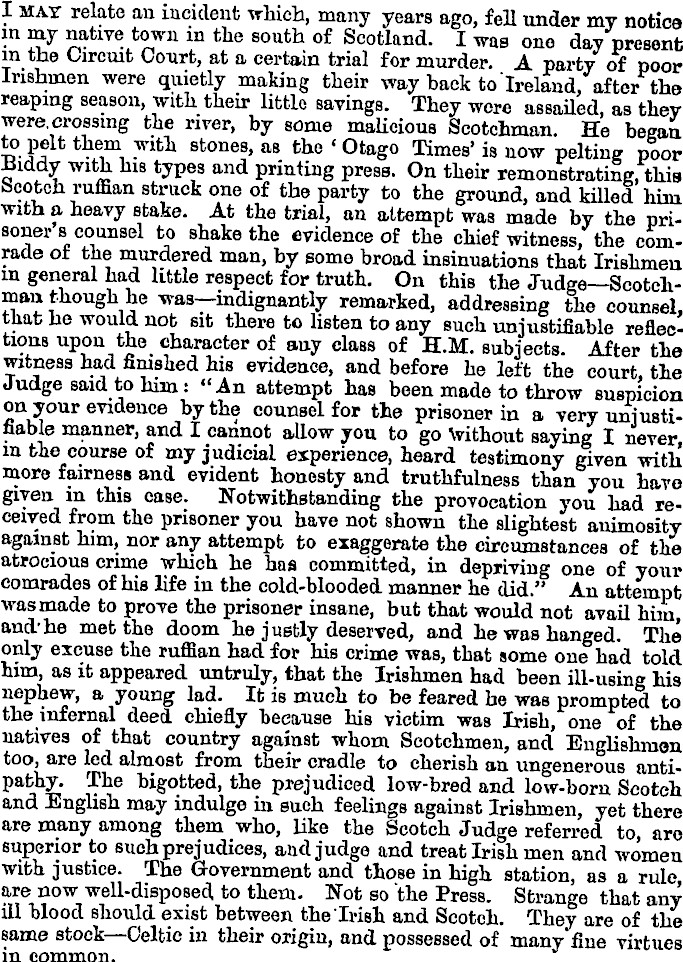 I MAY relate an incident which, many years ago, fell under my notice in my native town in the south of Scotland. I was one day present in the Circuit Court, at a certain trial for murder. A party of poor Irishmen were quietly making their way back to Ireland, after the reaping season, with their little savings. They were assailed, as they were crossing the river, by some malicious Scotchman. He began to pelt them with stones, as the 'Otago Times' is now pelting poor Biddy with his types and printing press. On their remonstrating, this Scotch ruffian struck one of the party to the ground, and killed him with a heavy stake. At the trial, an attempt was made by the prisoner's counsel to shake the evidence of the chief witness, the comrade of the murdered man, by some broad insinuations that Irishmen in general had little respect for truth. On this the Judge—Scotchman though he was—indignantly remarked, addressing the counsel, that he would not sit there to listen to any such unjustifiable reflections upon the character of any class of H.M. subjects. After the witness had finished his evidence, and before he left the court, the Judge said to him: "An attempt has been made to throw suspicion on your evidence by the counsel for the prisoner in a very unjustifiable manner, and I cannot allow you to go without saying I never, in the course of my judicial experience, heard testimony given with more fairness and evident honesty and truthfulness than you have given in this case. Notwithstanding the provocation you had received from the prisoner you have not shown the slightest animosity against him, nor any attempt to exaggerate the circumstances of the atrocious crime which he has committed, in depriving one of your comrades of his life in the cold-blooded manner he did." An attempt was made to prove the prisoner insane, but that would not avail him, and he met the doom he justly deserved, and he was hanged. The only excuse the ruffian had for his crime was, that some one had told him, as it appeared untruly, that the Irishmen had been ill-using his nephew, a young lad. It is much to be feared he was prompted to the infernal deed chiefly because his victim was Irish, one of the natives of that country against whom Scotchmen, and Englishmen too, are led almost from their cradle to cherish an ungenerous antipathy. The bigotted, the prejudiced low-bred and low-born Scotch and English may indulge in such feelings against Irishmen, yet there are many among them who, like the Scotch Judge referred to, are superior to such prejudices, and judge and treat Irish men and women with justice. The Government and those in high station, as a rule, are now well-disposed to them. Not so the Press. Strange that any ill blood should exist between the Irish and Scotch. They are of the same stock—Celtic in their origin, and possessed of many fine virtues in common.